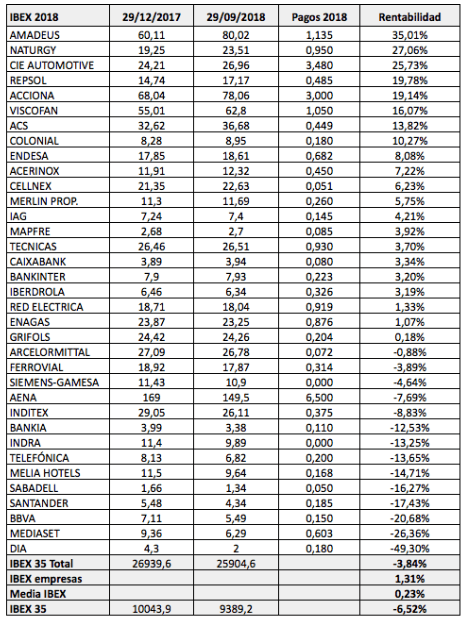 | IBEX 2018 | 29/12/2017 | 29/09/2018 | Pagos 2018 | Rentabilidad |
|---|---|---|---|---|
| AMADEUS | 60,11 | 80,02 | 1,135 | 35,01% |
| NATURGY | 19,25 | 23,51 | 0,950 | 27,06% |
| CIE AUTOMOTIVE | 24,21 | 26,96 | 3,480 | 25,73% |
| REPSOL | 14,74 | 17,17 | 0,485 | 19,78% |
| ACCIONA | 68,04 | 78,06 | 3,000 | 19,14% |
| VISCOFAN | 55,01 | 62,8 | 1,050 | 16,07% |
| ACS | 32,62 | 36,68 | 0,449 | 13,82% |
| COLONIAL | 8,28 | 8,95 | 0,180 | 10,27% |
| ENDESA | 17,85 | 18,61 | 0,682 | 8,08% |
| ACERINOX | 11,91 | 12,32 | 0,450 | 7,22% |
| CELLNEX | 21,35 | 22,63 | 0,051 | 6,23% |
| MERLIN PROP. | 11,3 | 11,69 | 0,260 | 5,75% |
| IAG | 7,24 | 7,4 | 0,145 | 4,21% |
| MAPFRE | 2,68 | 2,7 | 0,085 | 3,92% |
| TECNICAS | 26,46 | 26,51 | 0,930 | 3,70% |
| CAIXABANK | 3,89 | 3,94 | 0,080 | 3,34% |
| BANKINTER | 7,9 | 7,93 | 0,223 | 3,20% |
| IBERDROLA | 6,46 | 6,34 | 0,326 | 3,19% |
| RED ELECTRICA | 18,71 | 18,04 | 0,919 | 1,33% |
| ENAGAS | 23,87 | 23,25 | 0,876 | 1,07% |
| GRIFOLS | 24,42 | 24,26 | 0,204 | 0,18% |
| ARCELORMITTAL | 27,09 | 26,78 | 0,072 | -0,88% |
| FERROVIAL | 18,92 | 17,87 | 0,314 | -3,89% |
| SIEMENS-GAMESA | 11,43 | 10,9 | 0,000 | -4,64% |
| AENA | 169 | 149,5 | 6,500 | -7,69% |
| INDITEX | 29,05 | 26,11 | 0,375 | -8,83% |
| BANKIA | 3,99 | 3,38 | 0,110 | -12,53% |
| INDRA | 11,4 | 9,89 | 0,000 | -13,25% |
| TELEFÓNICA | 8,13 | 6,82 | 0,200 | -13,65% |
| MELIA HOTELS | 11,5 | 9,64 | 0,168 | -14,71% |
| SABADELL | 1,66 | 1,34 | 0,050 | -16,27% |
| SANTANDER | 5,48 | 4,34 | 0,185 | -17,43% |
| BBVA | 7,11 | 5,49 | 0,150 | -20,68% |
| MEDIASET | 9,36 | 6,29 | 0,603 | -26,36% |
| DIA | 4,3 | 2 | 0,180 | -49,30% |
| IBEX 35 Total | 26939,6 | 25904,6 | | -3,84% |
| IBEX empresas | | | | 1,31% |
| Media IBEX | | | | 0,23% |
| IBEX 35 | 10043,9 | 9389,2 | | -6,52% |